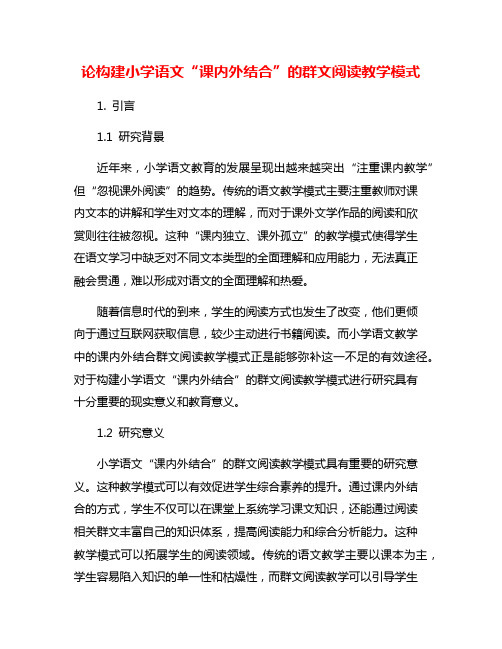 论构建小学语文“课内外结合”的群文阅读教学模式

1. 引言

1.1 研究背景

近年来，小学语文教育的发展呈现出越来越突出“注重课内教学”但“忽视课外阅读”的趋势。传统的语文教学模式主要注重教师对课内文本的讲解和学生对文本的理解，而对于课外文学作品的阅读和欣赏则往往被忽视。这种“课内独立、课外孤立”的教学模式使得学生在语文学习中缺乏对不同文本类型的全面理解和应用能力，无法真正融会贯通，难以形成对语文的全面理解和热爱。

随着信息时代的到来，学生的阅读方式也发生了改变，他们更倾向于通过互联网获取信息，较少主动进行书籍阅读。而小学语文教学中的课内外结合群文阅读教学模式正是能够弥补这一不足的有效途径。对于构建小学语文“课内外结合”的群文阅读教学模式进行研究具有十分重要的现实意义和教育意义。

1.2 研究意义

小学语文“课内外结合”的群文阅读教学模式具有重要的研究意义。这种教学模式可以有效促进学生综合素养的提升。通过课内外结合的方式，学生不仅可以在课堂上系统学习课文知识，还能通过阅读相关群文丰富自己的知识体系，提高阅读能力和综合分析能力。这种教学模式可以拓展学生的阅读领域。传统的语文教学主要以课本为主，学生容易陷入知识的单一性和枯燥性，而群文阅读教学可以引导学生